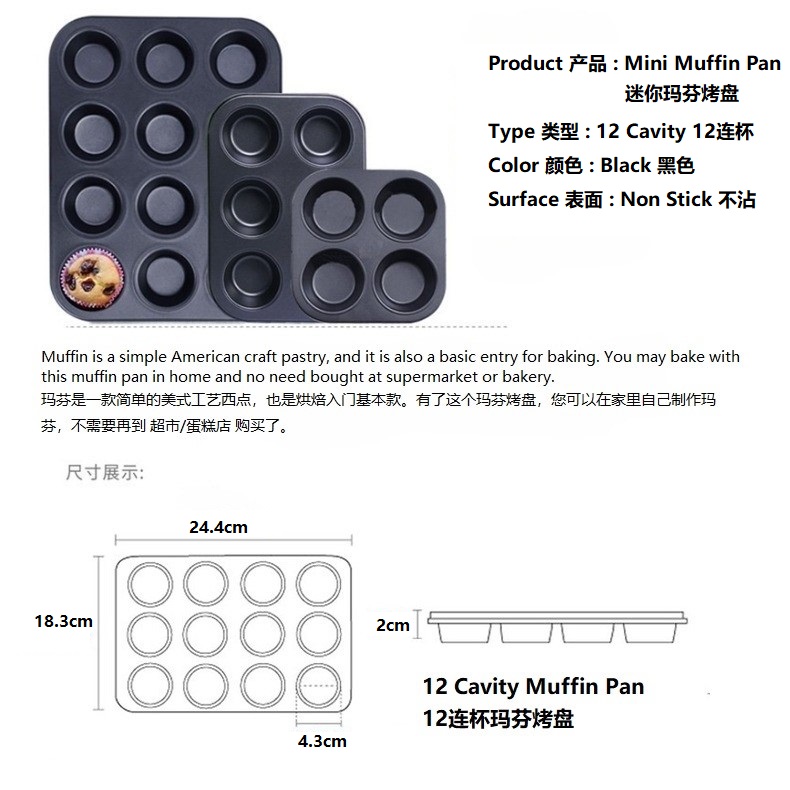 Product 产品 : Mini Muffin Pan
迷你玛芬烤盘

Type 类型 : 12 Cavity 12连杯

Color 颜色 : Black 黑色

Surface 表面 : Non Stick 不沾

Muffin is a simple American craft pastry, and it is also a basic entry for baking. You may bake with this muffin pan in home and no need bought at supermarket or bakery.

玛芬是一款简单的美式工艺西点，也是烘焙入门基本款。有了这个玛芬烤盘，您可以在家里自己制作玛芬，不需要再到 超市/蛋糕店 购买了。

尺寸展示:

24.4cm

18.3cm

4.3cm

2cm

12 Cavity Muffin Pan
12连杯玛芬烤盘